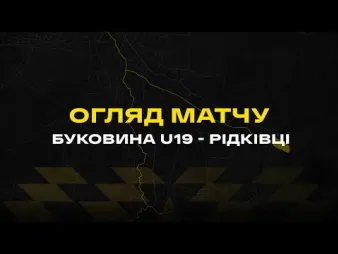 ОГЛЯД МАТЧУ
БУКОВИНА U19 - РІДКІВЦІ